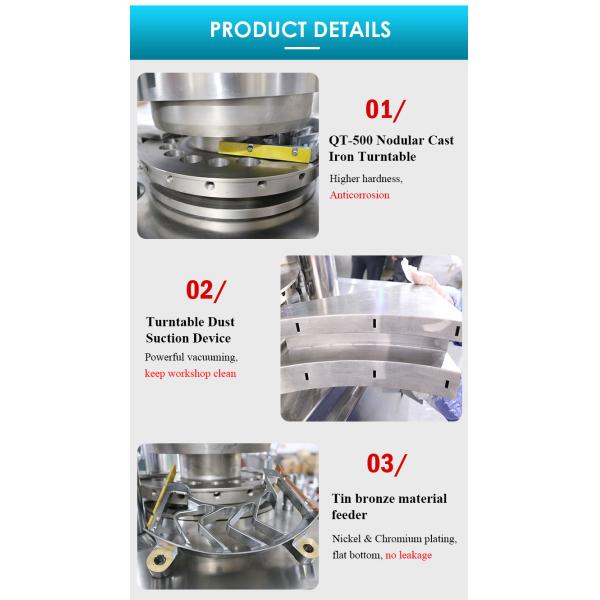 PRODUCT DETAILS

01/

QT-500 Nodular Cast Iron Turntable

Higher hardness,
Anticorrosion

02/

Turntable Dust Suction Device

Powerful vacuuming,
keep workshop clean

03/

Tin bronze material feeder

Nickel & Chromium plating,
flat bottom, no leakage